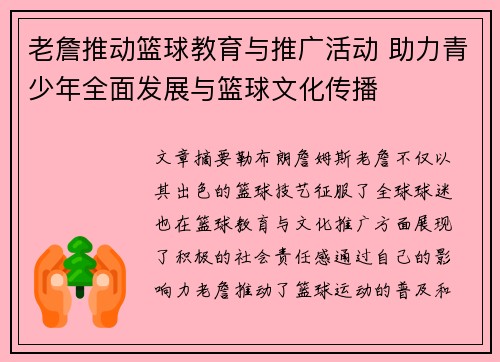 老詹推动篮球教育与推广活动 助力青少年全面发展与篮球文化传播

文章摘要勒布朗詹姆斯老詹不仅以其出色的篮球技艺征服了全球球迷也在篮球教育与文化推广方面展现了积极的社会责任感通过自己的影响力老詹推动了篮球运动的普及和